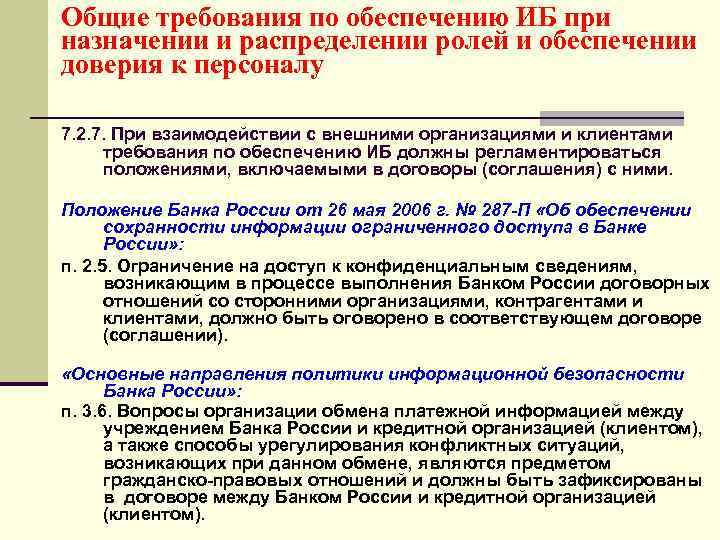 Общие требования по обеспечению ИБ при назначении и распределении ролей и обеспечении доверия к персоналу

7.2.7. При взаимодействии с внешними организациями и клиентами требования по обеспечению ИБ должны регламентироваться положениями, включаемыми в договоры (соглашения) с ними.

Положение Банка России от 26 мая 2006 г. № 287-П «Об обеспечении сохранности информации ограниченного доступа в Банке России»:

п. 2.5. Ограничение на доступ к конфиденциальным сведениям, возникающим в процессе выполнения Банком России договорных отношений со сторонними организациями, контрагентами и клиентами, должно быть оговорено в соответствующем договоре (соглашении).

«Основные направления политики информационной безопасности Банка России»:

п. 3.6. Вопросы организации обмена платежной информацией между учреждением Банка России и кредитной организацией (клиентом), а также способы урегулирования конфликтных ситуаций, возникающих при данном обмене, являются предметом гражданско-правовых отношений и должны быть зафиксированы в договоре между Банком России и кредитной организацией (клиентом).